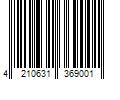 4 210631 369001